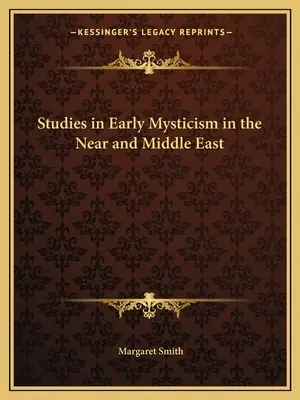 —KESSINGER'S LEGACY REPRINTS—

Studies in Early Mysticism in the Near and Middle East

Margaret Smith